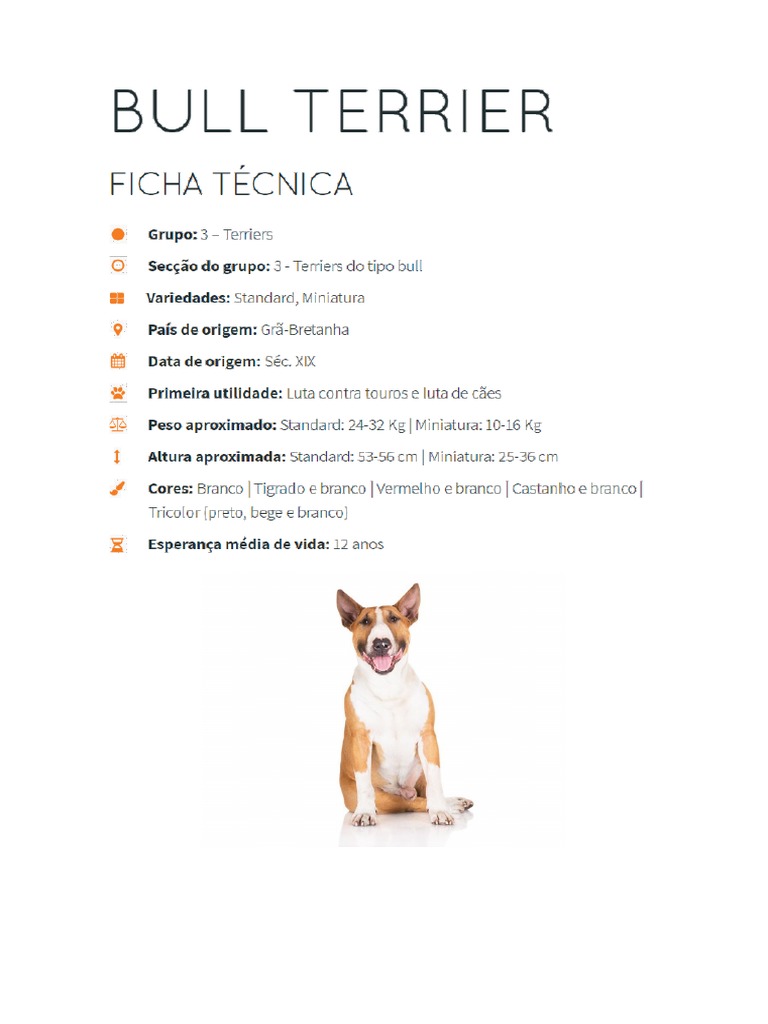 BULL TERRIER

FICHA TÉCNICA

Grupo: 3 – Terriers

Secção do grupo: 3 - Terriers do tipo bull

Variedades: Standard, Miniatura

País de origem: Grã-Bretanha

Data de origem: Séc. XIX

Primeira utilidade: Luta contra touros e luta de cães

Peso aproximado: Standard: 24-32 Kg | Miniatura: 10-16 Kg

Altura aproximada: Standard: 53-56 cm | Miniatura: 25-36 cm

Cores: Branco | Tigrado e branco | Vermelho e branco | Castanho e branco | Tricolor (preto, bege e branco)

Esperança média de vida: 12 anos